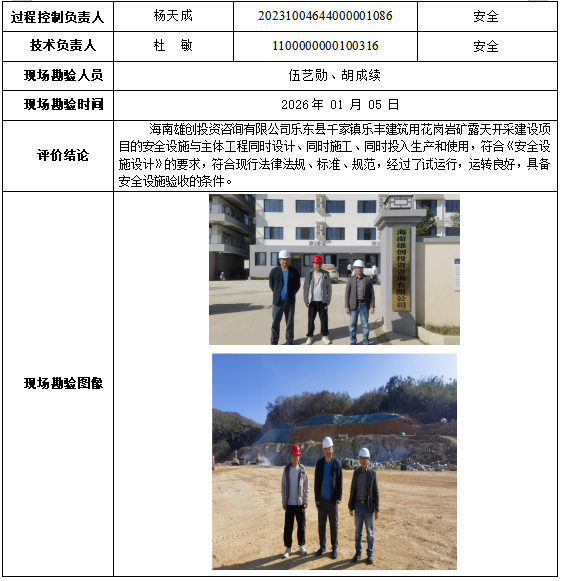 | 过程控制负责人 | 杨天成 | 20231004644000001086 | 安全 |
|---|---|---|---|
| 技术负责人 | 杜　敏 | 1100000000100316 | 安全 |
| 现场勘验人员 | 伍艺勋、胡成续 | | |
| 现场勘验时间 | 2026 年 01 月 05 日 | | |
| 评价结论 | 海南雄创投资咨询有限公司乐东县千家镇乐丰建筑用花岗岩矿露天开采建设项目的安全设施与主体工程同时设计、同时施工、同时投入生产和使用，符合《安全设施设计》的要求，符合现行法律法规、标准、规范，经过了试运行，运转良好，具备安全设施验收的条件。 | | |
| 现场勘验图像 | 海南雄创投资咨询有限公司 | | |